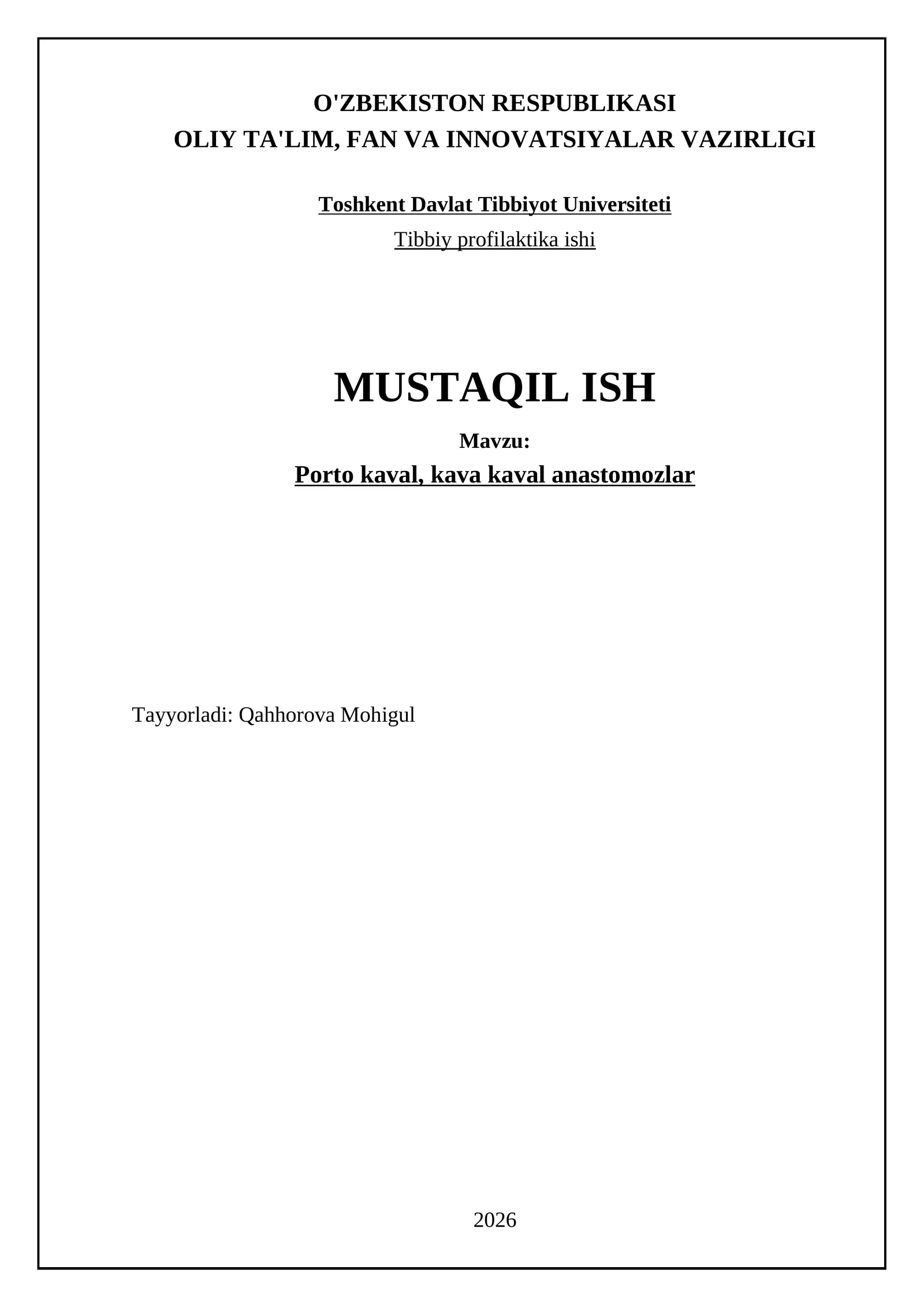 O'ZBEKISTON RESPUBLIKASI
OLIY TA'LIM, FAN VA INNOVATSIYALAR VAZIRLIGI

Toshkent Davlat Tibbiyot Universiteti
Tibbiy profilaktika ishi

MUSTAQIL ISH

Mavzu:
Porto kaval, kava kaval anastomozlar

Tayyorladi: Qahhorova Mohigul

2026